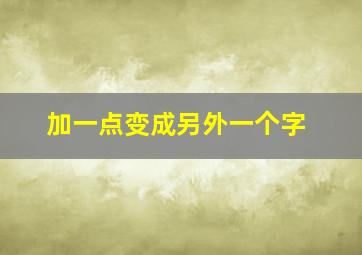 加一点变成另外一个字